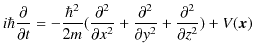 $i\hbar\frac{\partial}{\partial t} = -\frac{\hbar^2}{2m}(\frac{\partial^2}{\partial x^2} + \frac{\partial^2}{\partial y^2} + \frac{\partial^2}{\partial z^2}) + V(\boldsymbol{x})$